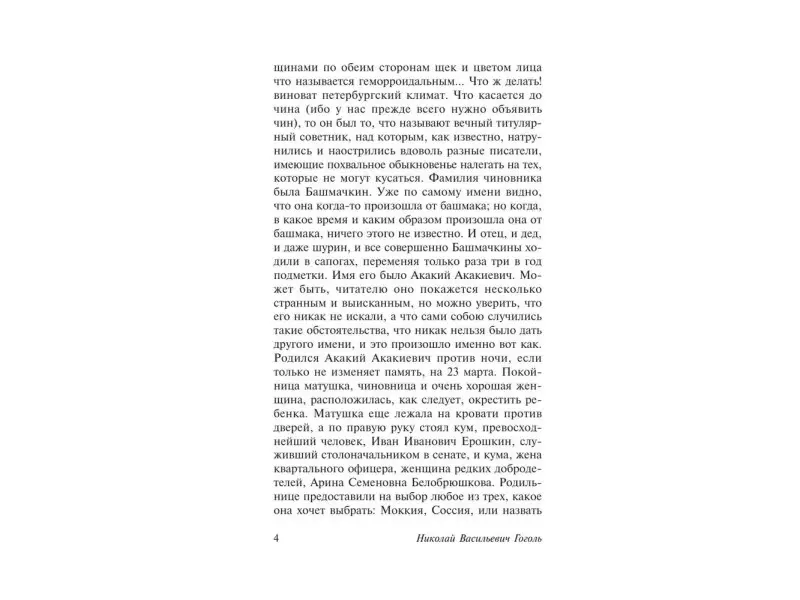 щинами по обеим сторонам щек и цветом лица что называется геморроидальным... Что ж делать! виноват петербургский климат. Что касается до чина (ибо у нас прежде всего нужно объявить чин), то он был то, что называют вечный титулярный советник, над которым, как известно, натрунились и наострились вдоволь разные писатели, имеющие похвальное обыкновенье налегать на тех, которые не могут кусаться. Фамилия чиновника была Башмачкин. Уже по самому имени видно, что она когда-то произошла от башмака; но когда, в какое время и каким образом произошла она от башмака, ничего этого не известно. И отец, и дед, и даже шурин, и все совершенно Башмачкины ходили в сапогах, переменяя только раза три в год подметки. Имя его было Акакий Акакиевич. Может быть, читателю оно покажется несколько странным и выисканным, но можно уверить, что его никак не искали, а что сами собою случились такие обстоятельства, что никак нельзя было дать другого имени, и это произошло именно вот как. Родился Акакий Акакиевич против ночи, если только не изменяет память, на 23 марта. Покойница матушка, чиновница и очень хорошая женщина, расположилась, как следует, окрестить ребенка. Матушка еще лежала на кровати против дверей, а по правую руку стоял кум, превосходнейший человек, Иван Иванович Ерошкин, служивший столоначальником в сенате, и кума, жена квартального офицера, женщина редких добродетелей, Арина Семеновна Белобрюшкова. Родильнице предоставили на выбор любое из трех, какое она хочет выбрать: Моккия, Соссия, или назвать

4 Николай Васильевич Гоголь